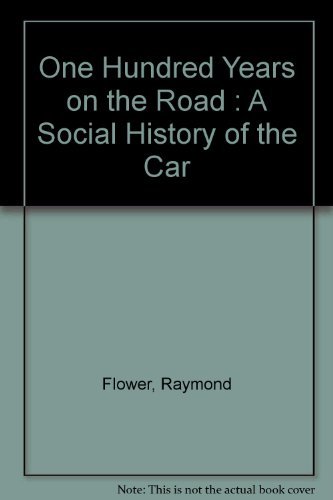 One Hundred Years on the Road : A Social History of the Car

Flower, Raymond

Note: This is not the actual book cover